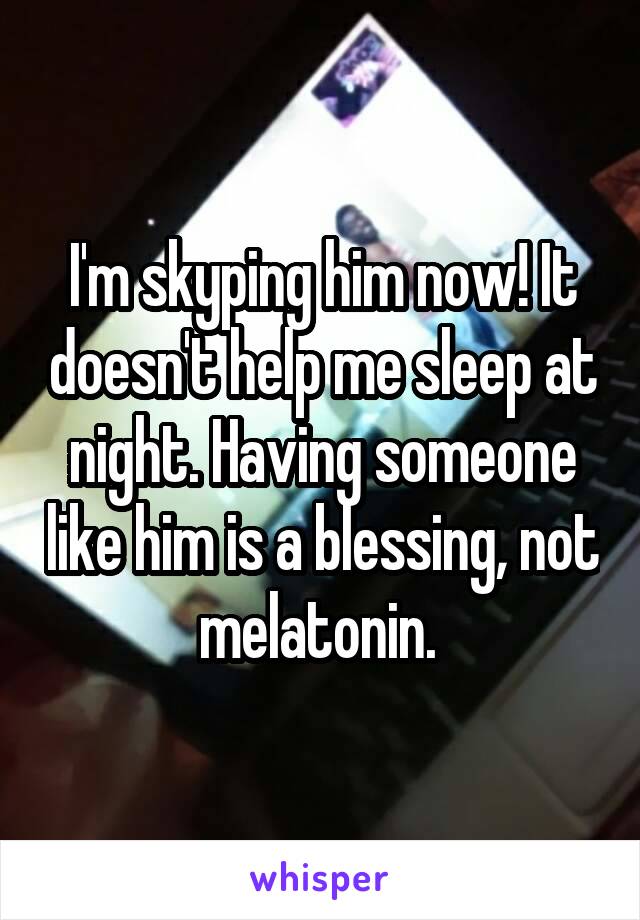 I'm skyping him now! It doesn't help me sleep at night. Having someone like him is a blessing, not melatonin.

whisper